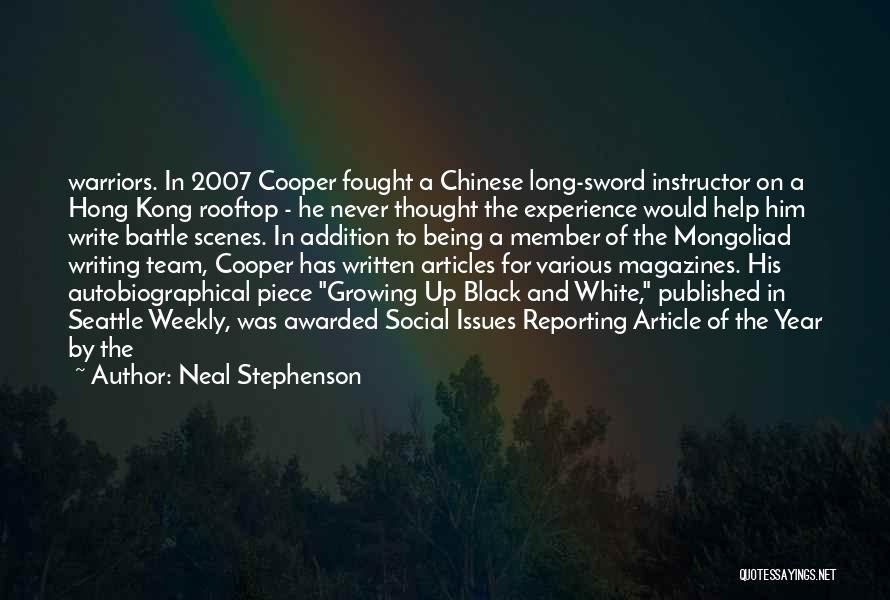 warriors. In 2007 Cooper fought a Chinese long-sword instructor on a Hong Kong rooftop - he never thought the experience would help him write battle scenes. In addition to being a member of the Mongoliad writing team, Cooper has written articles for various magazines. His autobiographical piece "Growing Up Black and White," published in Seattle Weekly, was awarded Social Issues Reporting Article of the Year by the

~ Author: Neal Stephenson

QUOTESSAYINGS.NET